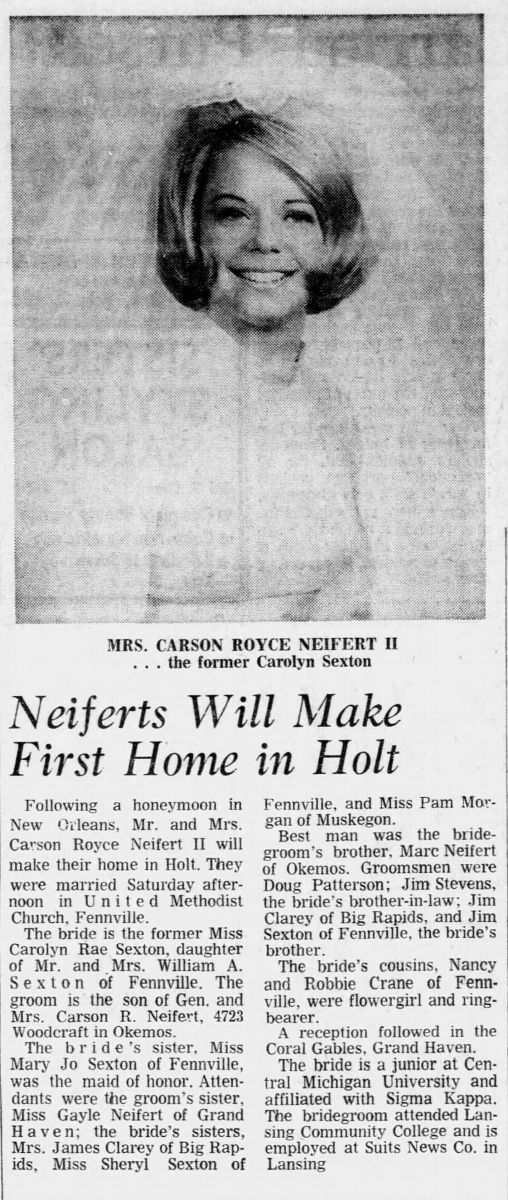 MRS. CARSON ROYCE NEIFERT II
. . . the former Carolyn Sexton

Neiferts Will Make First Home in Holt

Following a honeymoon in New Orleans, Mr. and Mrs. Carson Royce Neifert II will make their home in Holt. They were married Saturday afternoon in United Methodist Church, Fennville.

The bride is the former Miss Carolyn Rae Sexton, daughter of Mr. and Mrs. William A. Sexton of Fennville. The groom is the son of Gen. and Mrs. Carson R. Neifert, 4723 Woodcraft in Okemos.

The bride's sister, Miss Mary Jo Sexton of Fennville, was the maid of honor. Attendants were the groom's sister, Miss Gayle Neifert of Grand Haven; the bride's sisters, Mrs. James Clarey of Big Rapids, Miss Sheryl Sexton of Fennville, and Miss Pam Morgan of Muskegon.

Best man was the bridegroom's brother, Marc Neifert of Okemos. Groomsmen were Doug Patterson; Jim Stevens, the bride's brother-in-law; Jim Clarey of Big Rapids, and Jim Sexton of Fennville, the bride's brother.

The bride's cousins, Nancy and Robbie Crane of Fennville, were flowergirl and ringbearer.

A reception followed in the Coral Gables, Grand Haven.

The bride is a junior at Central Michigan University and affiliated with Sigma Kappa. The bridegroom attended Lansing Community College and is employed at Suits News Co. in Lansing